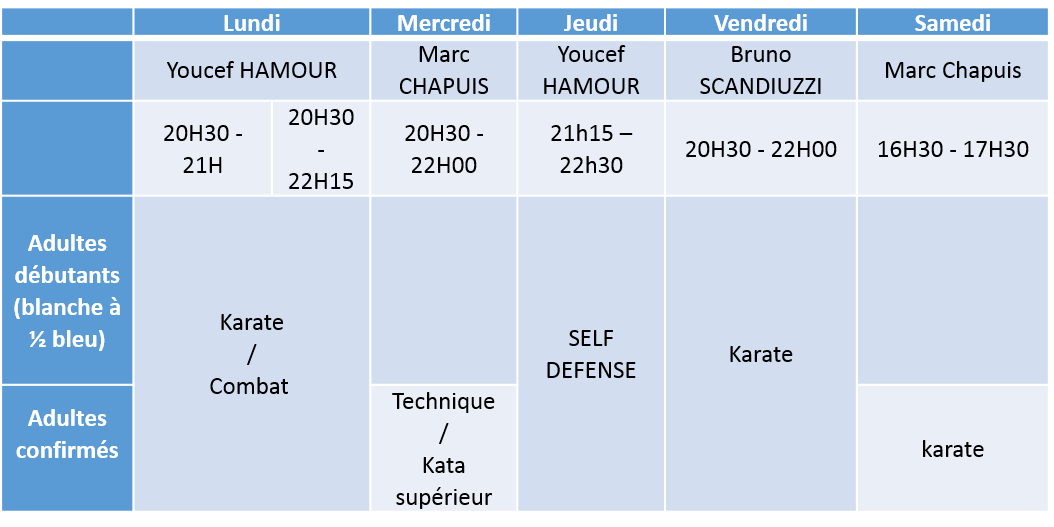 |  | Lundi |  | Mercredi | Jeudi | Vendredi | Samedi |
|---|---|---|---|---|---|---|
|  | Youcef HAMOUR |  | Marc CHAPUIS | Youcef HAMOUR | Bruno SCANDIUZZI | Marc Chapuis |
|  | 20H30 - 21H | 20H30 - 22H15 | 20H30 - 22H00 | 21h15 – 22h30 | 20H30 - 22H00 | 16H30 - 17H30 |
| Adultes débutants (blanche à ½ bleu) | Karate / Combat |  |  | SELF DEFENSE | Karate |  |
| Adultes confirmés |  |  | Technique / Kata supérieur |  |  | karate |